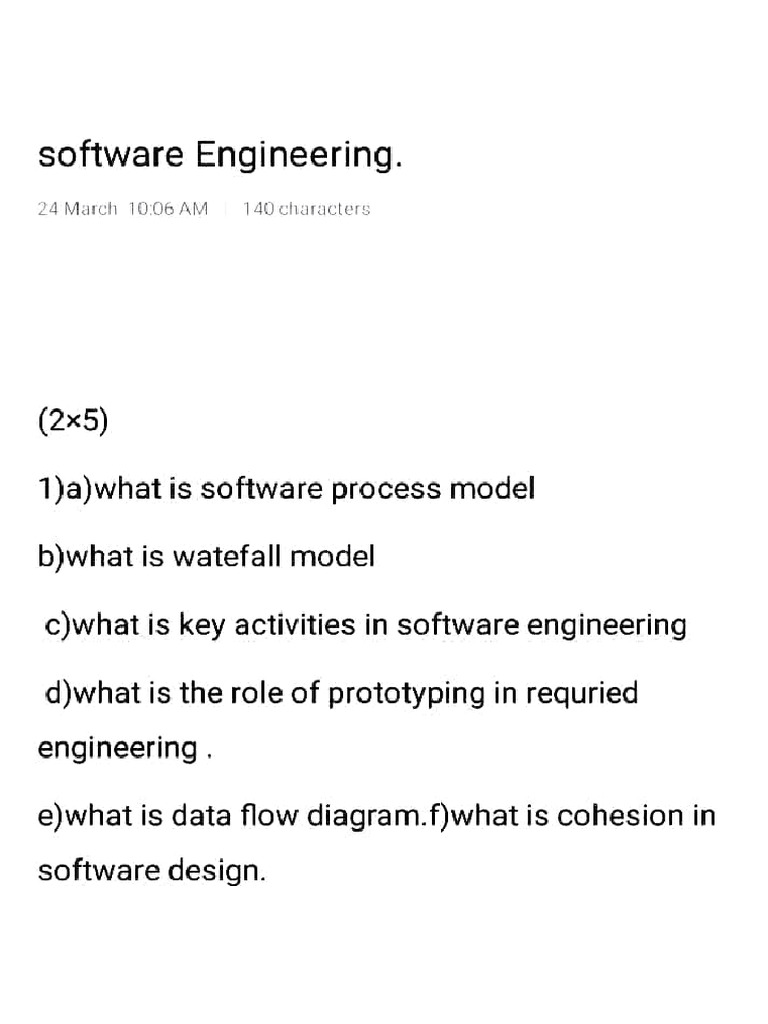 software Engineering.

24 March 10:06 AM | 140 characters

(2×5)

1)a)what is software process model

b)what is watefall model

c)what is key activities in software engineering

d)what is the role of prototyping in requried engineering .

e)what is data flow diagram.f)what is cohesion in software design.